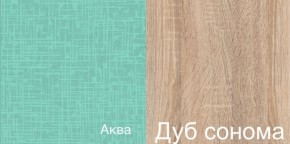 Аква

Дуб сонома